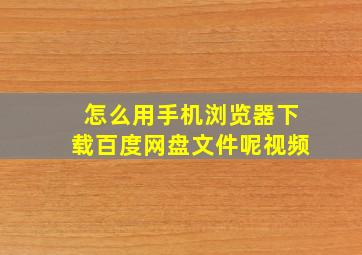 怎么用手机浏览器下载百度网盘文件呢视频